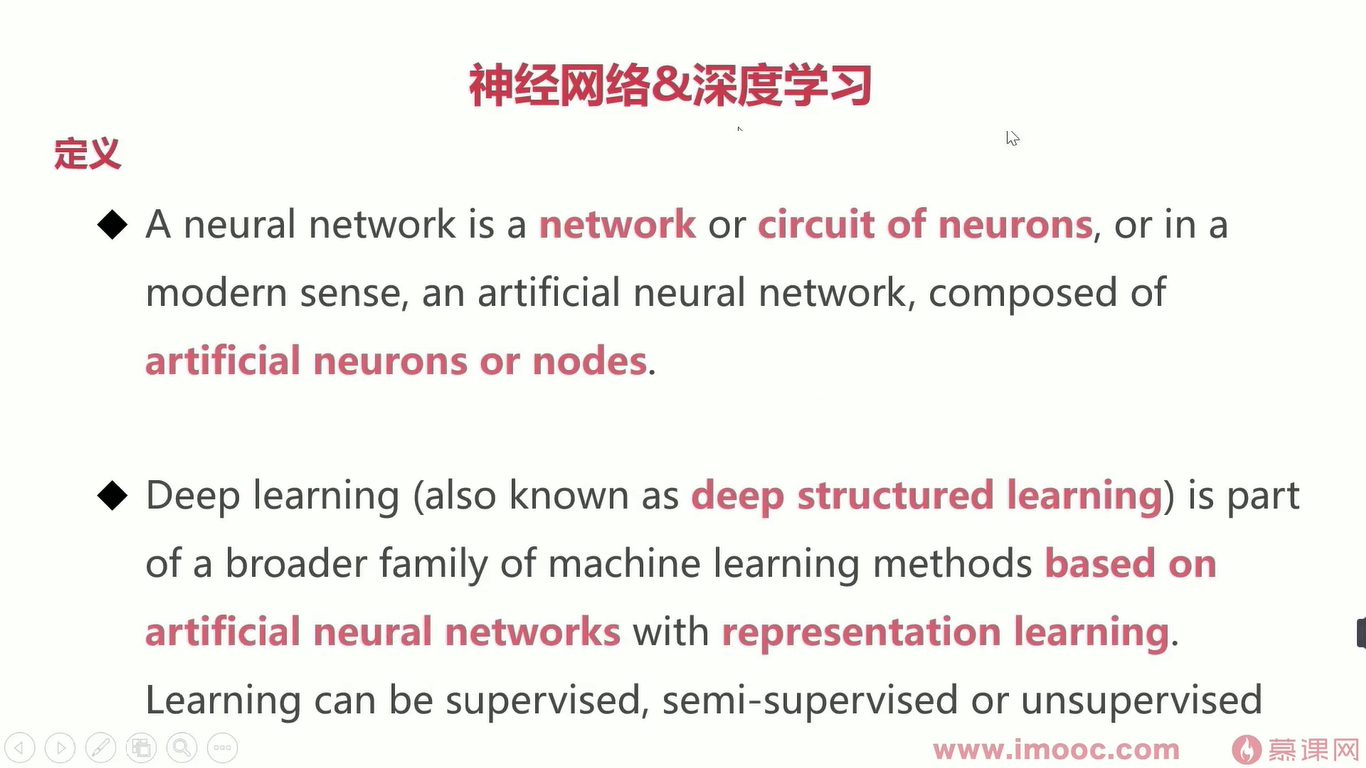 神经网络&深度学习

定义

◆ A neural network is a network or circuit of neurons, or in a modern sense, an artificial neural network, composed of artificial neurons or nodes.

◆ Deep learning (also known as deep structured learning) is part of a broader family of machine learning methods based on artificial neural networks with representation learning. Learning can be supervised, semi-supervised or unsupervised

www.imooc.com 慕课网